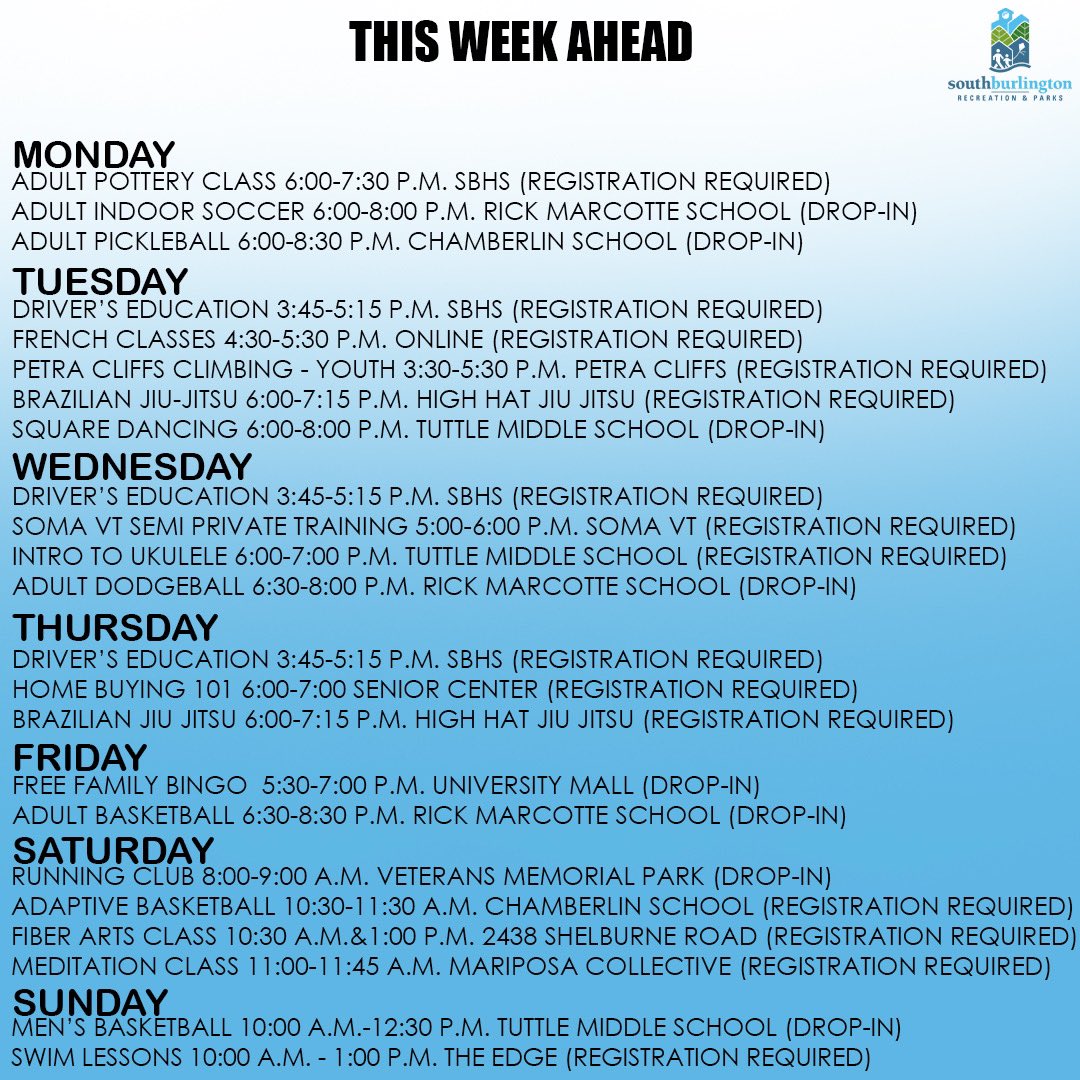 THIS WEEK AHEAD

southburlington
RECREATION & PARKS

MONDAY
ADULT POTTERY CLASS 6:00-7:30 P.M. SBHS (REGISTRATION REQUIRED)
ADULT INDOOR SOCCER 6:00-8:00 P.M. RICK MARCOTTE SCHOOL (DROP-IN)
ADULT PICKLEBALL 6:00-8:30 P.M. CHAMBERLIN SCHOOL (DROP-IN)

TUESDAY
DRIVER'S EDUCATION 3:45-5:15 P.M. SBHS (REGISTRATION REQUIRED)
FRENCH CLASSES 4:30-5:30 P.M. ONLINE (REGISTRATION REQUIRED)
PETRA CLIFFS CLIMBING - YOUTH 3:30-5:30 P.M. PETRA CLIFFS (REGISTRATION REQUIRED)
BRAZILIAN JIU-JITSU 6:00-7:15 P.M. HIGH HAT JIU JITSU (REGISTRATION REQUIRED)
SQUARE DANCING 6:00-8:00 P.M. TUTTLE MIDDLE SCHOOL (DROP-IN)

WEDNESDAY
DRIVER'S EDUCATION 3:45-5:15 P.M. SBHS (REGISTRATION REQUIRED)
SOMA VT SEMI PRIVATE TRAINING 5:00-6:00 P.M. SOMA VT (REGISTRATION REQUIRED)
INTRO TO UKULELE 6:00-7:00 P.M. TUTTLE MIDDLE SCHOOL (REGISTRATION REQUIRED)
ADULT DODGEBALL 6:30-8:00 P.M. RICK MARCOTTE SCHOOL (DROP-IN)

THURSDAY
DRIVER'S EDUCATION 3:45-5:15 P.M. SBHS (REGISTRATION REQUIRED)
HOME BUYING 101 6:00-7:00 SENIOR CENTER (REGISTRATION REQUIRED)
BRAZILIAN JIU JITSU 6:00-7:15 P.M. HIGH HAT JIU JITSU (REGISTRATION REQUIRED)

FRIDAY
FREE FAMILY BINGO 5:30-7:00 P.M. UNIVERSITY MALL (DROP-IN)
ADULT BASKETBALL 6:30-8:30 P.M. RICK MARCOTTE SCHOOL (DROP-IN)

SATURDAY
RUNNING CLUB 8:00-9:00 A.M. VETERANS MEMORIAL PARK (DROP-IN)
ADAPTIVE BASKETBALL 10:30-11:30 A.M. CHAMBERLIN SCHOOL (REGISTRATION REQUIRED)
FIBER ARTS CLASS 10:30 A.M.&1:00 P.M. 2438 SHELBURNE ROAD (REGISTRATION REQUIRED)
MEDITATION CLASS 11:00-11:45 A.M. MARIPOSA COLLECTIVE (REGISTRATION REQUIRED)

SUNDAY
MEN'S BASKETBALL 10:00 A.M.-12:30 P.M. TUTTLE MIDDLE SCHOOL (DROP-IN)
SWIM LESSONS 10:00 A.M. - 1:00 P.M. THE EDGE (REGISTRATION REQUIRED)